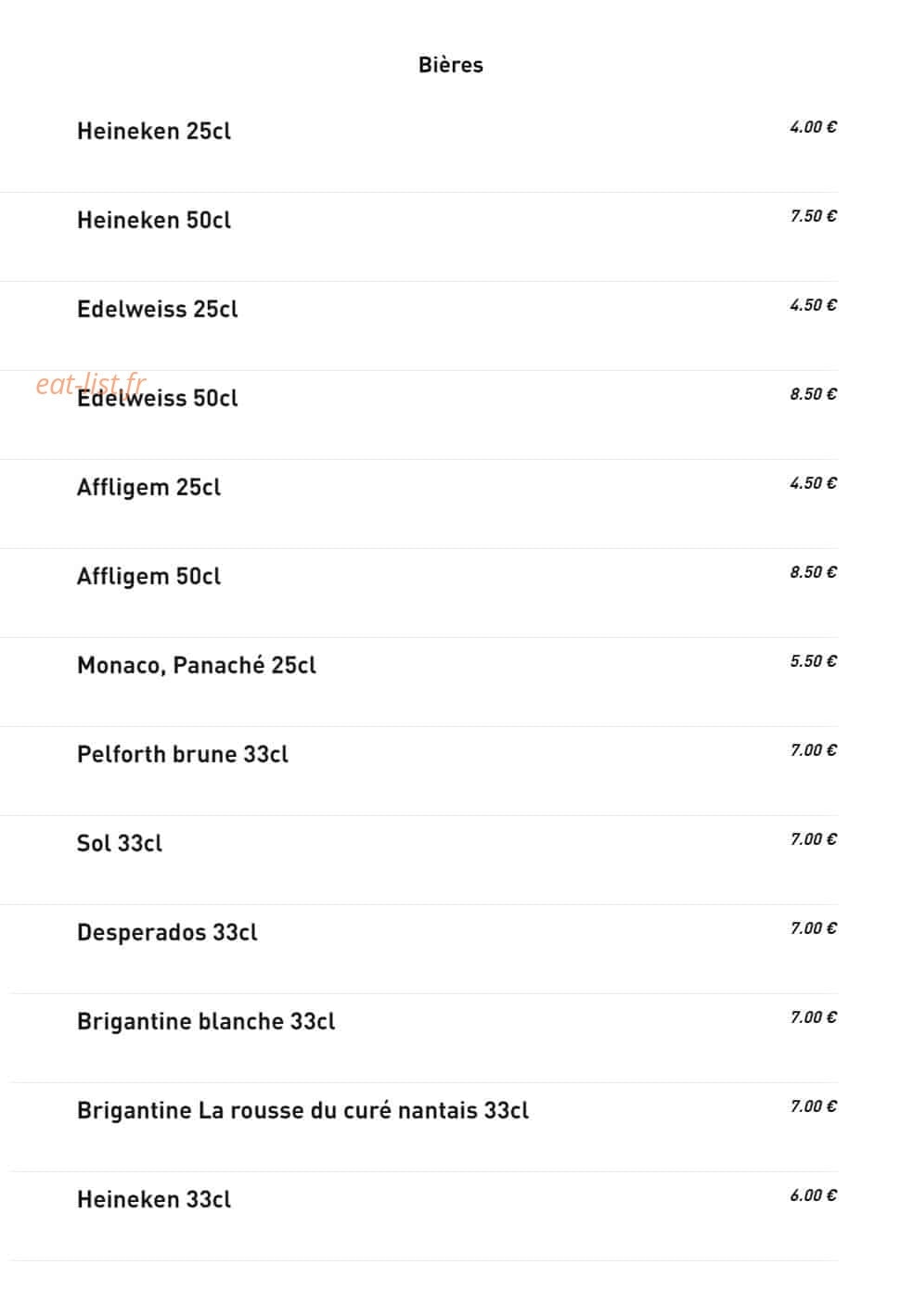 Bières

Heineken 25cl 4.00 €

Heineken 50cl 7.50 €

Edelweiss 25cl 4.50 €

eat-list.fr

Edelweiss 50cl 8.50 €

Affligem 25cl 4.50 €

Affligem 50cl 8.50 €

Monaco, Panaché 25cl 5.50 €

Pelforth brune 33cl 7.00 €

Sol 33cl 7.00 €

Desperados 33cl 7.00 €

Brigantine blanche 33cl 7.00 €

Brigantine La rousse du curé nantais 33cl 7.00 €

Heineken 33cl 6.00 €